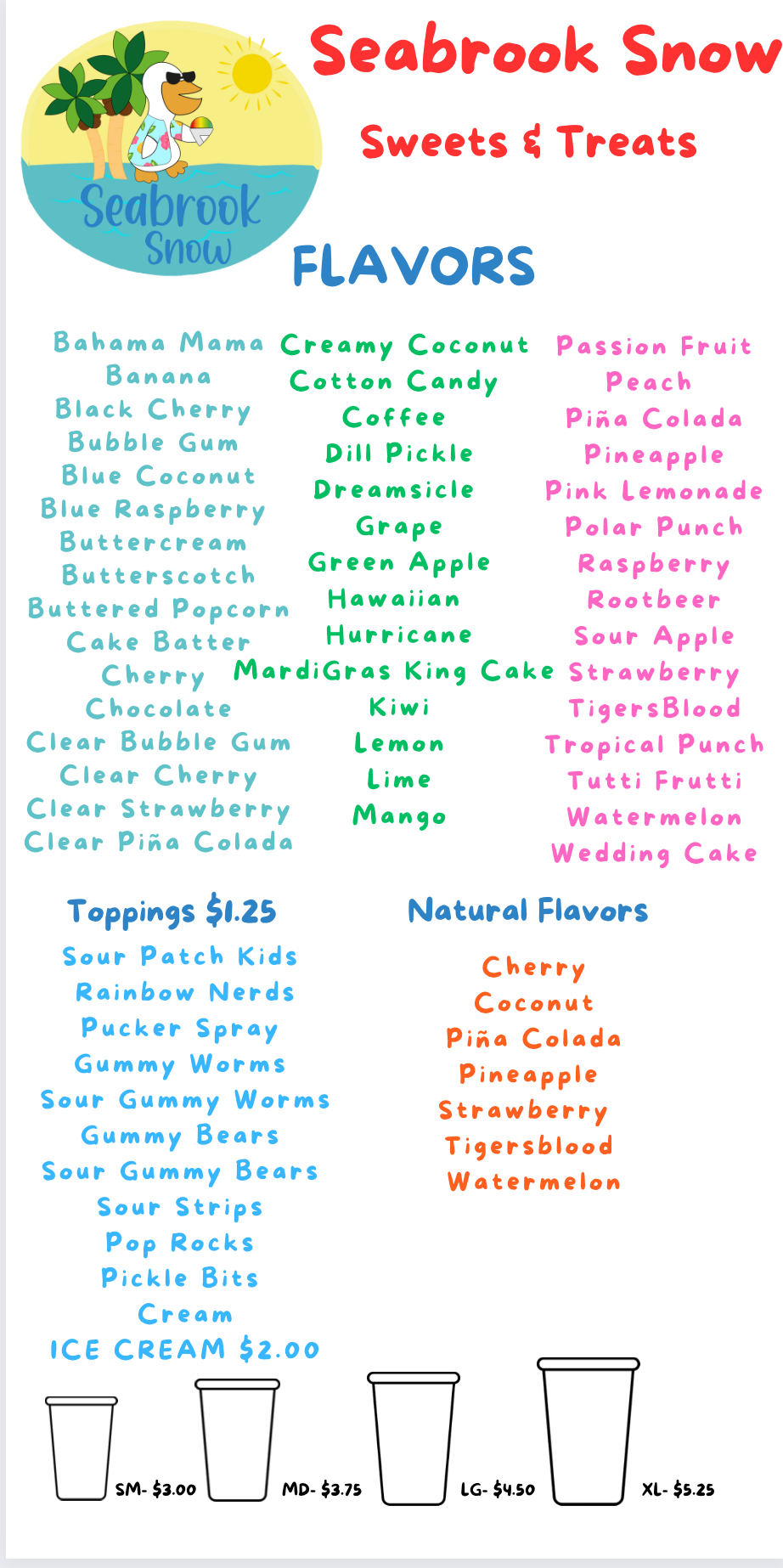 Seabrook Snow

Seabrook Snow

Sweets & Treats

FLAVORS

Bahama Mama
Banana
Black Cherry
Bubble Gum
Blue Coconut
Blue Raspberry
Buttercream
Butterscotch
Buttered Popcorn
Cake Batter
Cherry
Chocolate
Clear Bubble Gum
Clear Cherry
Clear Strawberry
Clear Piña Colada

Creamy Coconut
Cotton Candy
Coffee
Dill Pickle
Dreamsicle
Grape
Green Apple
Hawaiian
Hurricane
MardiGras King Cake
Kiwi
Lemon
Lime
Mango

Passion Fruit
Peach
Piña Colada
Pineapple
Pink Lemonade
Polar Punch
Raspberry
Rootbeer
Sour Apple
Strawberry
TigersBlood
Tropical Punch
Tutti Frutti
Watermelon
Wedding Cake

Toppings $1.25

Sour Patch Kids
Rainbow Nerds
Pucker Spray
Gummy Worms
Sour Gummy Worms
Gummy Bears
Sour Gummy Bears
Sour Strips
Pop Rocks
Pickle Bits
Cream
ICE CREAM $2.00

Natural Flavors

Cherry
Coconut
Piña Colada
Pineapple
Strawberry
Tigersblood
Watermelon

SM- $3.00 MD- $3.75 LG- $4.50 XL- $5.25